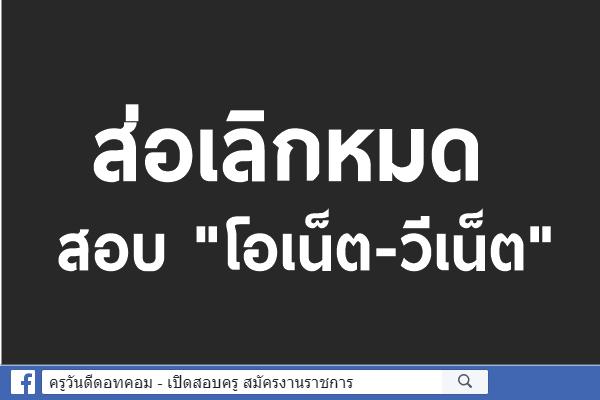 ส่อเลิกหมด
สอบ "โอเน็ต-วีเน็ต"

ครูวันดีดอทคอม - เปิดสอบครู สมัครงานราชการ